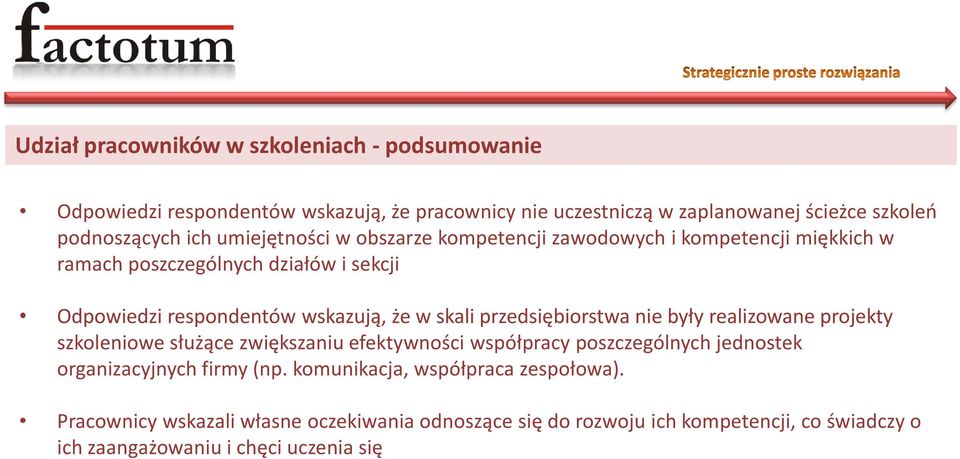 factotum

Strategicznie proste rozwiązania

Udział pracowników w szkoleniach - podsumowanie

• Odpowiedzi respondentów wskazują, że pracownicy nie uczestniczą w zaplanowanej ścieżce szkoleń podnoszących ich umiejętności w obszarze kompetencji zawodowych i kompetencji miękkich w ramach poszczególnych działów i sekcji

• Odpowiedzi respondentów wskazują, że w skali przedsiębiorstwa nie były realizowane projekty szkoleniowe służące zwiększaniu efektywności współpracy poszczególnych jednostek organizacyjnych firmy (np. komunikacja, współpraca zespołowa).

• Pracownicy wskazali własne oczekiwania odnoszące się do rozwoju ich kompetencji, co świadczy o ich zaangażowaniu i chęci uczenia się